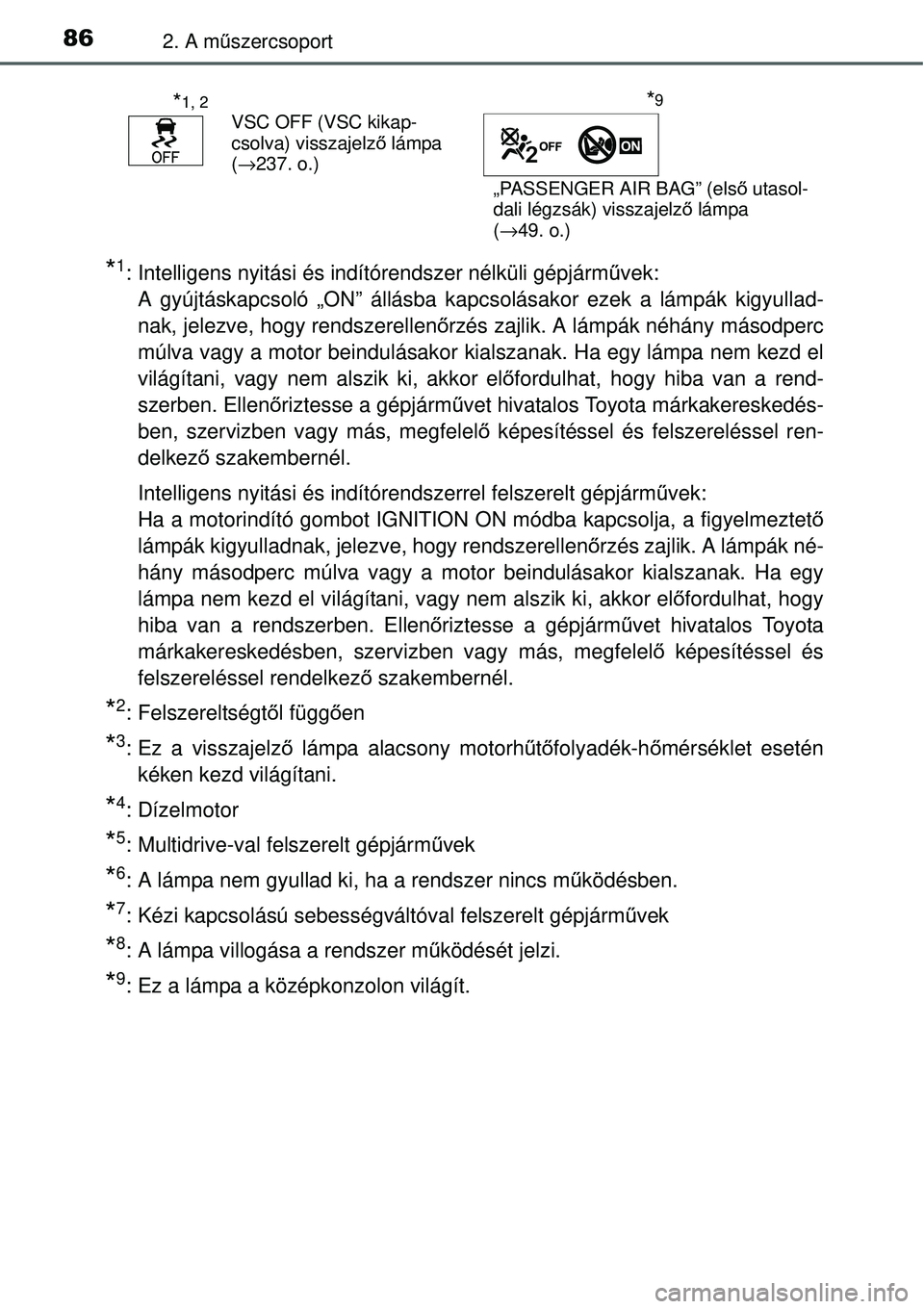 86
2. A műszercsoport

*1, 2

OFF

VSC OFF (VSC kikapcsolva) visszajelző lámpa (→237. o.)

*9

2 OFF
ON

„PASSENGER AIR BAG” (első utasoldali légzsák) visszajelző lámpa (→49. o.)

*1: Intelligens nyitási és indítórendszer nélküli gépjárművek:
A gyújtáskapcsoló „ON” állásba kapcsolásakor ezek a lámpák kigyulladnak, jelezve, hogy rendszerellenőrzés zajlik. A lámpák néhány másodperc múlva vagy a motor beindulásakor kialszanak. Ha egy lámpa nem kezd el világítani, vagy nem alszik ki, akkor előfordulhat, hogy hiba van a rendszerben. Ellenőriztesse a gépjárművet hivatalos Toyota márkakereskedésben, szervizben vagy más, megfelelő képesítéssel és felszereléssel rendelkező szakembernél.

Intelligens nyitási és indítórendszerrel felszerelt gépjárművek:
Ha a motorindító gombot IGNITION ON módba kapcsolja, a figyelmeztető lámpák kigyulladnak, jelezve, hogy rendszerellenőrzés zajlik. A lámpák néhány másodperc múlva vagy a motor beindulásakor kialszanak. Ha egy lámpa nem kezd el világítani, vagy nem alszik ki, akkor előfordulhat, hogy hiba van a rendszerben. Ellenőriztesse a gépjárművet hivatalos Toyota márkakereskedésben, szervizben vagy más, megfelelő képesítéssel és felszereléssel rendelkező szakembernél.

*2: Felszereltségtől függően

*3: Ez a visszajelző lámpa alacsony motorhűtőfolyadék-hőmérséklet esetén kéken kezd világítani.

*4: Dízelmotor

*5: Multidrive-val felszerelt gépjárművek

*6: A lámpa nem gyullad ki, ha a rendszer nincs működésben.

*7: Kézi kapcsolású sebességváltóval felszerelt gépjárművek

*8: A lámpa villogása a rendszer működését jelzi.

*9: Ez a lámpa a középkonzolon világít.

carmanualsonline.info